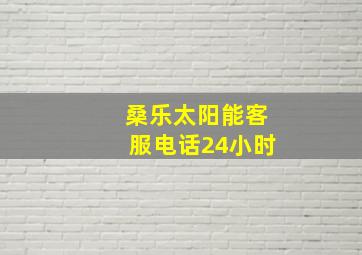 桑乐太阳能客服电话24小时